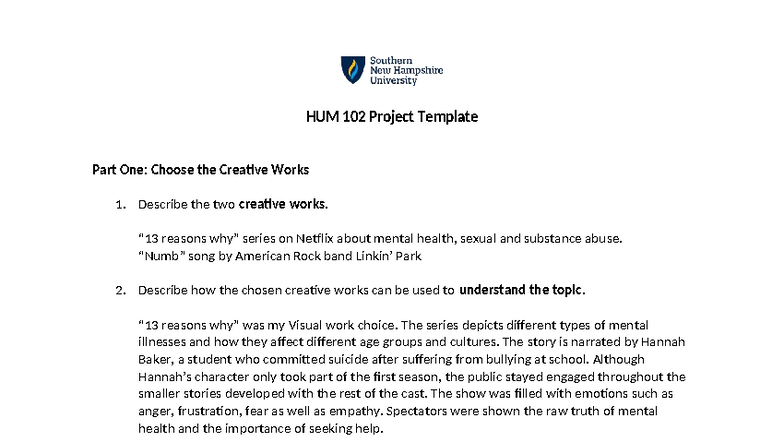 Southern New Hampshire University

HUM 102 Project Template

Part One: Choose the Creative Works

1. Describe the two creative works.

"13 reasons why" series on Netflix about mental health, sexual and substance abuse.
"Numb" song by American Rock band Linkin' Park

2. Describe how the chosen creative works can be used to understand the topic.

"13 reasons why" was my Visual work choice. The series depicts different types of mental illnesses and how they affect different age groups and cultures. The story is narrated by Hannah Baker, a student who committed suicide after suffering from bullying at school. Although Hannah's character only took part of the first season, the public stayed engaged throughout the smaller stories developed with the rest of the cast. The show was filled with emotions such as anger, frustration, fear as well as empathy. Spectators were shown the raw truth of mental health and the importance of seeking help.